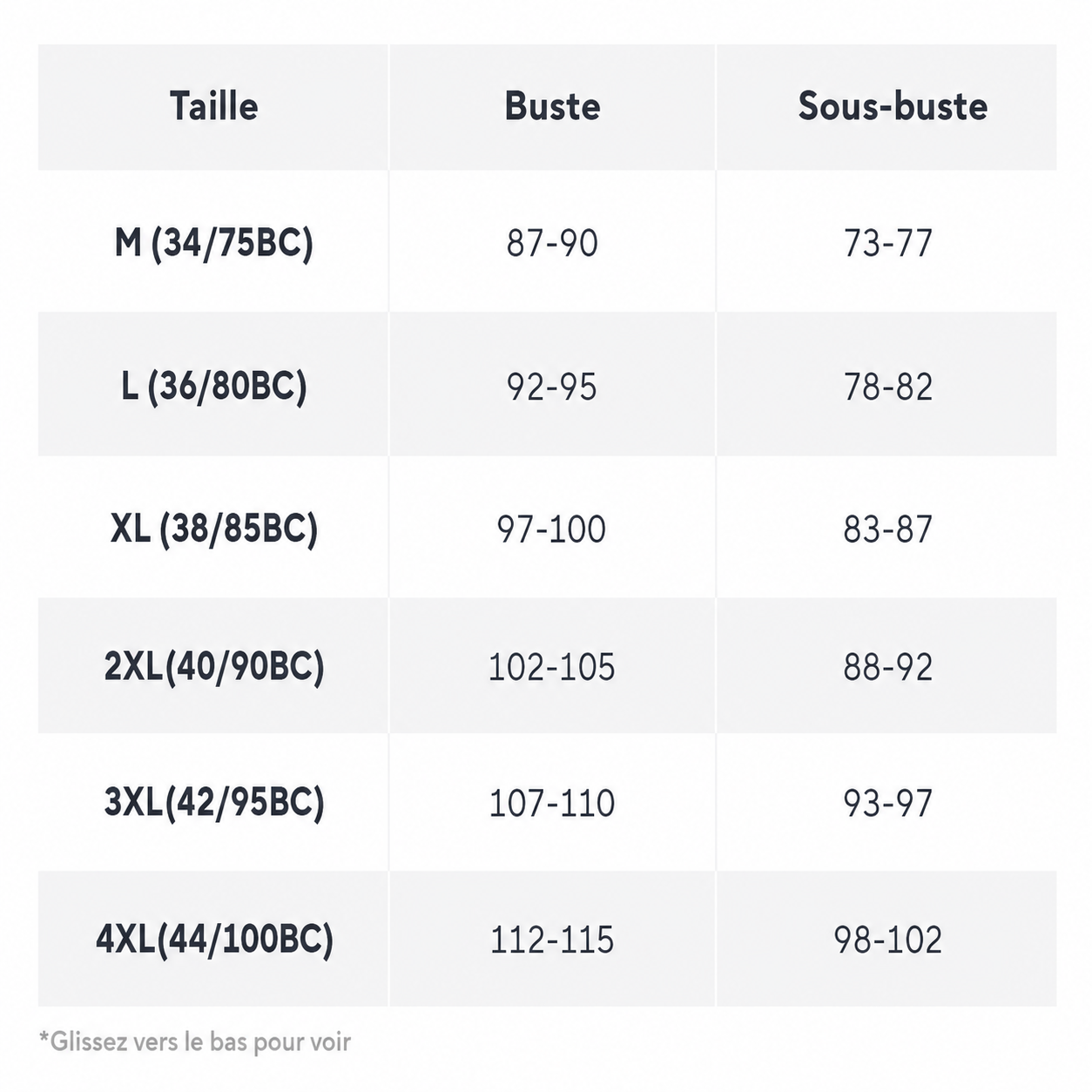 | Taille | Buste | Sous-buste |
|---|---|---|
| M (34/75BC) | 87-90 | 73-77 |
| L (36/80BC) | 92-95 | 78-82 |
| XL (38/85BC) | 97-100 | 83-87 |
| 2XL(40/90BC) | 102-105 | 88-92 |
| 3XL(42/95BC) | 107-110 | 93-97 |
| 4XL(44/100BC) | 112-115 | 98-102 |

*Glissez vers le bas pour voir